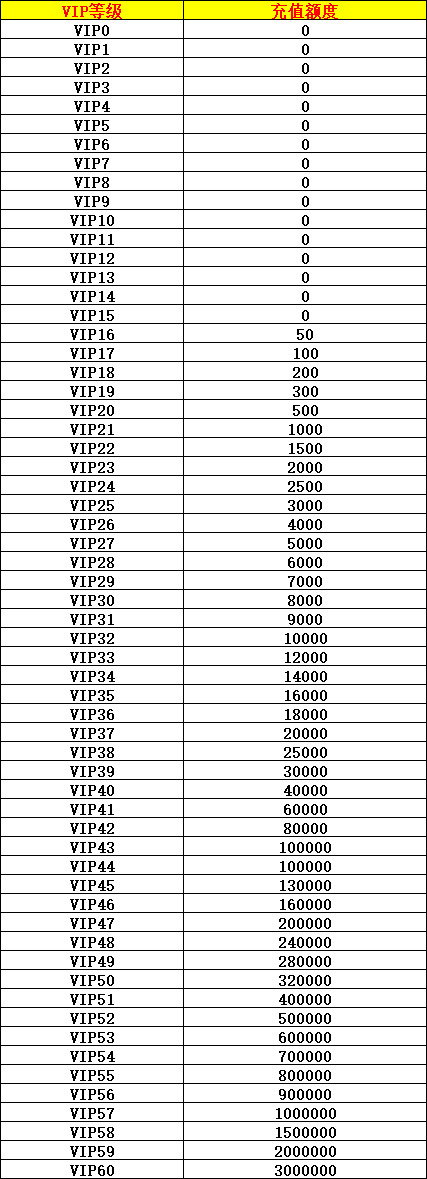 | VIP等级 | 充值额度 |
|---|---|
| VIP0 | 0 |
| VIP1 | 0 |
| VIP2 | 0 |
| VIP3 | 0 |
| VIP4 | 0 |
| VIP5 | 0 |
| VIP6 | 0 |
| VIP7 | 0 |
| VIP8 | 0 |
| VIP9 | 0 |
| VIP10 | 0 |
| VIP11 | 0 |
| VIP12 | 0 |
| VIP13 | 0 |
| VIP14 | 0 |
| VIP15 | 0 |
| VIP16 | 50 |
| VIP17 | 100 |
| VIP18 | 200 |
| VIP19 | 300 |
| VIP20 | 500 |
| VIP21 | 1000 |
| VIP22 | 1500 |
| VIP23 | 2000 |
| VIP24 | 2500 |
| VIP25 | 3000 |
| VIP26 | 4000 |
| VIP27 | 5000 |
| VIP28 | 6000 |
| VIP29 | 7000 |
| VIP30 | 8000 |
| VIP31 | 9000 |
| VIP32 | 10000 |
| VIP33 | 12000 |
| VIP34 | 14000 |
| VIP35 | 16000 |
| VIP36 | 18000 |
| VIP37 | 20000 |
| VIP38 | 25000 |
| VIP39 | 30000 |
| VIP40 | 40000 |
| VIP41 | 60000 |
| VIP42 | 80000 |
| VIP43 | 100000 |
| VIP44 | 100000 |
| VIP45 | 130000 |
| VIP46 | 160000 |
| VIP47 | 200000 |
| VIP48 | 240000 |
| VIP49 | 280000 |
| VIP50 | 320000 |
| VIP51 | 400000 |
| VIP52 | 500000 |
| VIP53 | 600000 |
| VIP54 | 700000 |
| VIP55 | 800000 |
| VIP56 | 900000 |
| VIP57 | 1000000 |
| VIP58 | 1500000 |
| VIP59 | 2000000 |
| VIP60 | 3000000 |